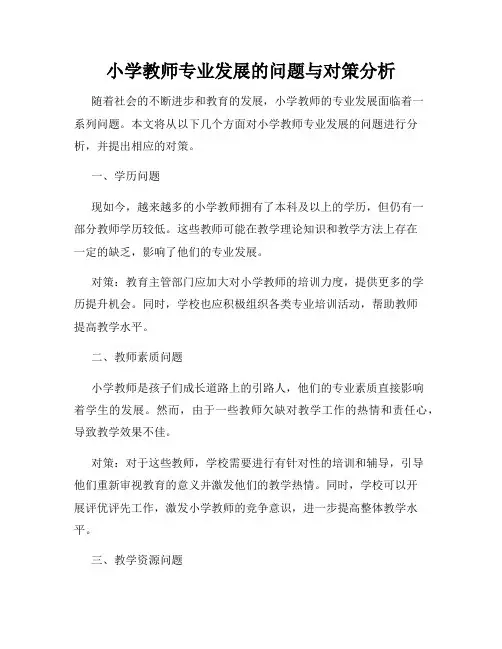 小学教师专业发展的问题与对策分析

随着社会的不断进步和教育的发展，小学教师的专业发展面临着一系列问题。本文将从以下几个方面对小学教师专业发展的问题进行分析，并提出相应的对策。

一、学历问题

现如今，越来越多的小学教师拥有了本科及以上的学历，但仍有一部分教师学历较低。这些教师可能在教学理论知识和教学方法上存在一定的缺乏，影响了他们的专业发展。

对策：教育主管部门应加大对小学教师的培训力度，提供更多的学历提升机会。同时，学校也应积极组织各类专业培训活动，帮助教师提高教学水平。

二、教师素质问题

小学教师是孩子们成长道路上的引路人，他们的专业素质直接影响着学生的发展。然而，由于一些教师欠缺对教学工作的热情和责任心，导致教学效果不佳。

对策：对于这些教师，学校需要进行有针对性的培训和辅导，引导他们重新审视教育的意义并激发他们的教学热情。同时，学校可以开展评优评先工作，激发小学教师的竞争意识，进一步提高整体教学水平。

三、教学资源问题